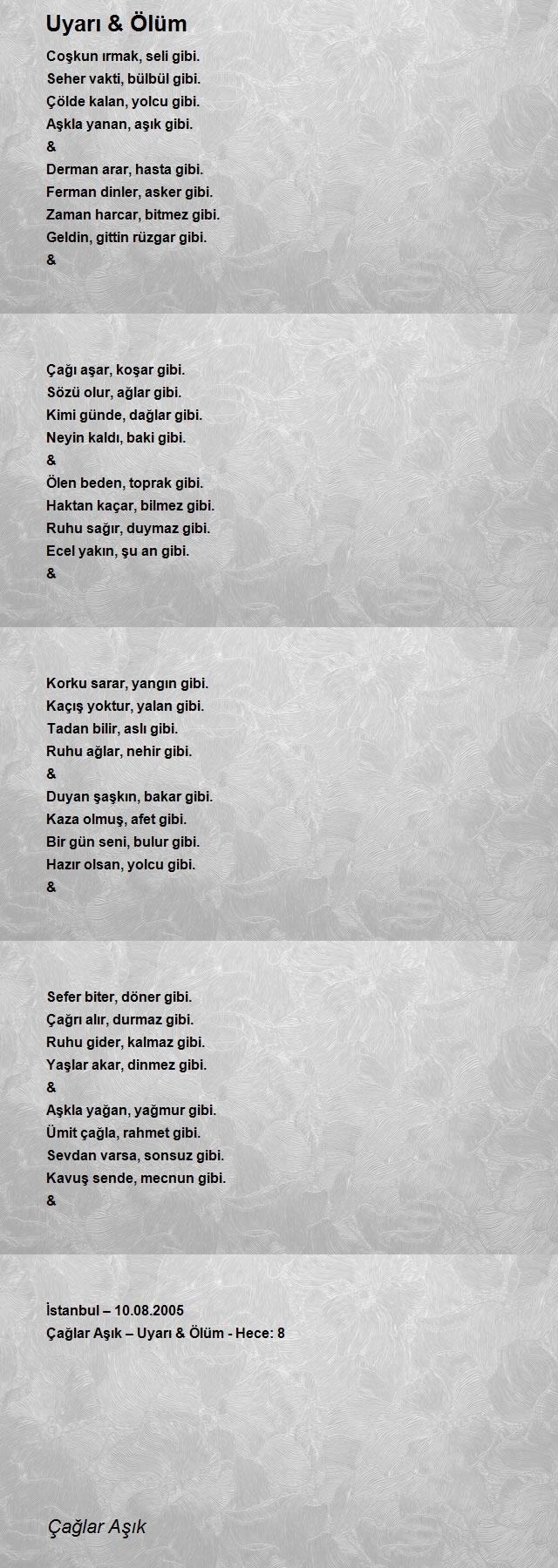 Uyarı & Ölüm

Coşkun ırmak, seli gibi.
Seher vakti, bülbül gibi.
Çölde kalan, yolcu gibi.
Aşkla yanan, aşık gibi.
&
Derman arar, hasta gibi.
Ferman dinler, asker gibi.
Zaman harcar, bitmez gibi.
Geldin, gittin rüzgar gibi.
&

Çağı aşar, koşar gibi.
Sözü olur, ağlar gibi.
Kimi günde, dağlar gibi.
Neyin kaldı, baki gibi.
&
Ölen beden, toprak gibi.
Haktan kaçar, bilmez gibi.
Ruhu sağır, duymaz gibi.
Ecel yakın, şu an gibi.
&

Korku sarar, yangın gibi.
Kaçış yoktur, yalan gibi.
Tadan bilir, aslı gibi.
Ruhu ağlar, nehir gibi.
&
Duyan şaşkın, bakar gibi.
Kaza olmuş, afet gibi.
Bir gün seni, bulur gibi.
Hazır olsan, yolcu gibi.
&

Sefer biter, döner gibi.
Çağrı alır, durmaz gibi.
Ruhu gider, kalmaz gibi.
Yaşlar akar, dinmez gibi.
&
Aşkla yağan, yağmur gibi.
Ümit çağla, rahmet gibi.
Sevdan varsa, sonsuz gibi.
Kavuş sende, mecnun gibi.
&

İstanbul – 10.08.2005
Çağlar Aşık – Uyarı & Ölüm - Hece: 8

Çağlar Aşık